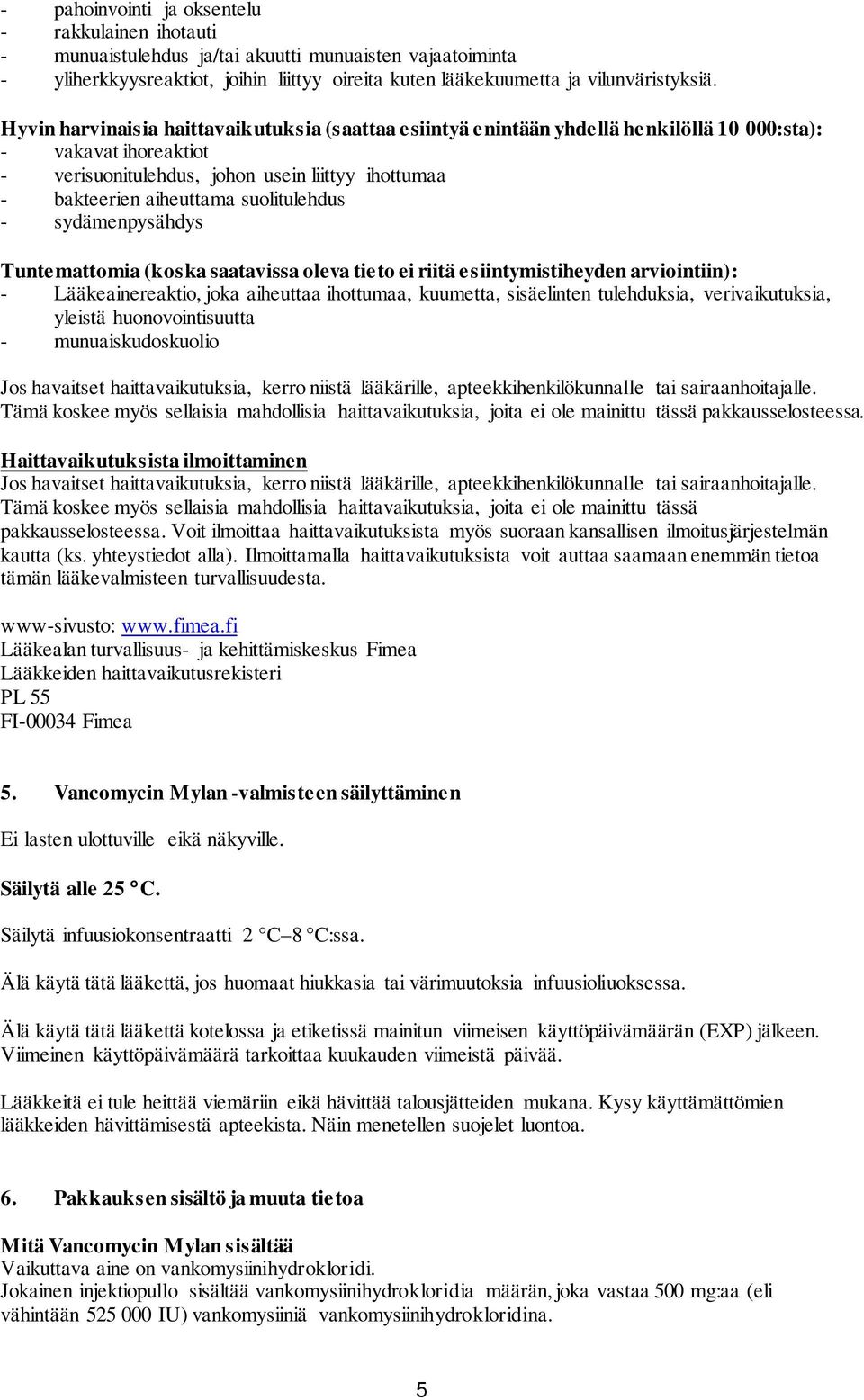 - pahoinvointi ja oksentelu
- rakkulainen ihotauti
- munuaistulehdus ja/tai akuutti munuaisten vajaatoiminta
- yliherkkyysreaktiot, joihin liittyy oireita kuten lääkekuumetta ja vilunväristyksiä.

Hyvin harvinaisia haittavaikutuksia (saattaa esiintyä enintään yhdellä henkilöllä 10 000:sta):
- vakavat ihoreaktiot
- verisuonitulehdus, johon usein liittyy ihottumaa
- bakteerien aiheuttama suolitulehdus
- sydämenpysähdys

Tuntemattomia (koska saatavissa oleva tieto ei riitä esiintymistiheyden arviointiin):
- Lääkeainereaktio, joka aiheuttaa ihottumaa, kuumetta, sisäelinten tulehduksia, verivaikutuksia, yleistä huonovointisuutta
- munuaiskudoskuolio

Jos havaitset haittavaikutuksia, kerro niistä lääkärille, apteekkihenkilökunnalle tai sairaanhoitajalle. Tämä koskee myös sellaisia mahdollisia haittavaikutuksia, joita ei ole mainittu tässä pakkausselosteessa.

Haittavaikutuksista ilmoittaminen
Jos havaitset haittavaikutuksia, kerro niistä lääkärille, apteekkihenkilökunnalle tai sairaanhoitajalle. Tämä koskee myös sellaisia mahdollisia haittavaikutuksia, joita ei ole mainittu tässä pakkausselosteessa. Voit ilmoittaa haittavaikutuksista myös suoraan kansallisen ilmoitusjärjestelmän kautta (ks. yhteystiedot alla). Ilmoittamalla haittavaikutuksista voit auttaa saamaan enemmän tietoa tämän lääkevalmisteen turvallisuudesta.

www-sivusto: www.fimea.fi
Lääkealan turvallisuus- ja kehittämiskeskus Fimea
Lääkkeiden haittavaikutusrekisteri
PL 55
FI-00034 Fimea

5. Vancomycin Mylan -valmisteen säilyttäminen

Ei lasten ulottuville eikä näkyville.

Säilytä alle 25 °C.

Säilytä infuusiokonsentraatti 2 °C–8 °C:ssa.

Älä käytä tätä lääkettä, jos huomaat hiukkasia tai värimuutoksia infuusioliuoksessa.

Älä käytä tätä lääkettä kotelossa ja etiketissä mainitun viimeisen käyttöpäivämäärän (EXP) jälkeen. Viimeinen käyttöpäivämäärä tarkoittaa kuukauden viimeistä päivää.

Lääkkeitä ei tule heittää viemäriin eikä hävittää talousjätteiden mukana. Kysy käyttämättömien lääkkeiden hävittämisestä apteekista. Näin menetellen suojelet luontoa.

6. Pakkauksen sisältö ja muuta tietoa

Mitä Vancomycin Mylan sisältää
Vaikuttava aine on vankomysiinihydrokloridi.
Jokainen injektiopullo sisältää vankomysiinihydrokloridia määrän, joka vastaa 500 mg:aa (eli vähintään 525 000 IU) vankomysiiniä vankomysiinihydrokloridina.

5